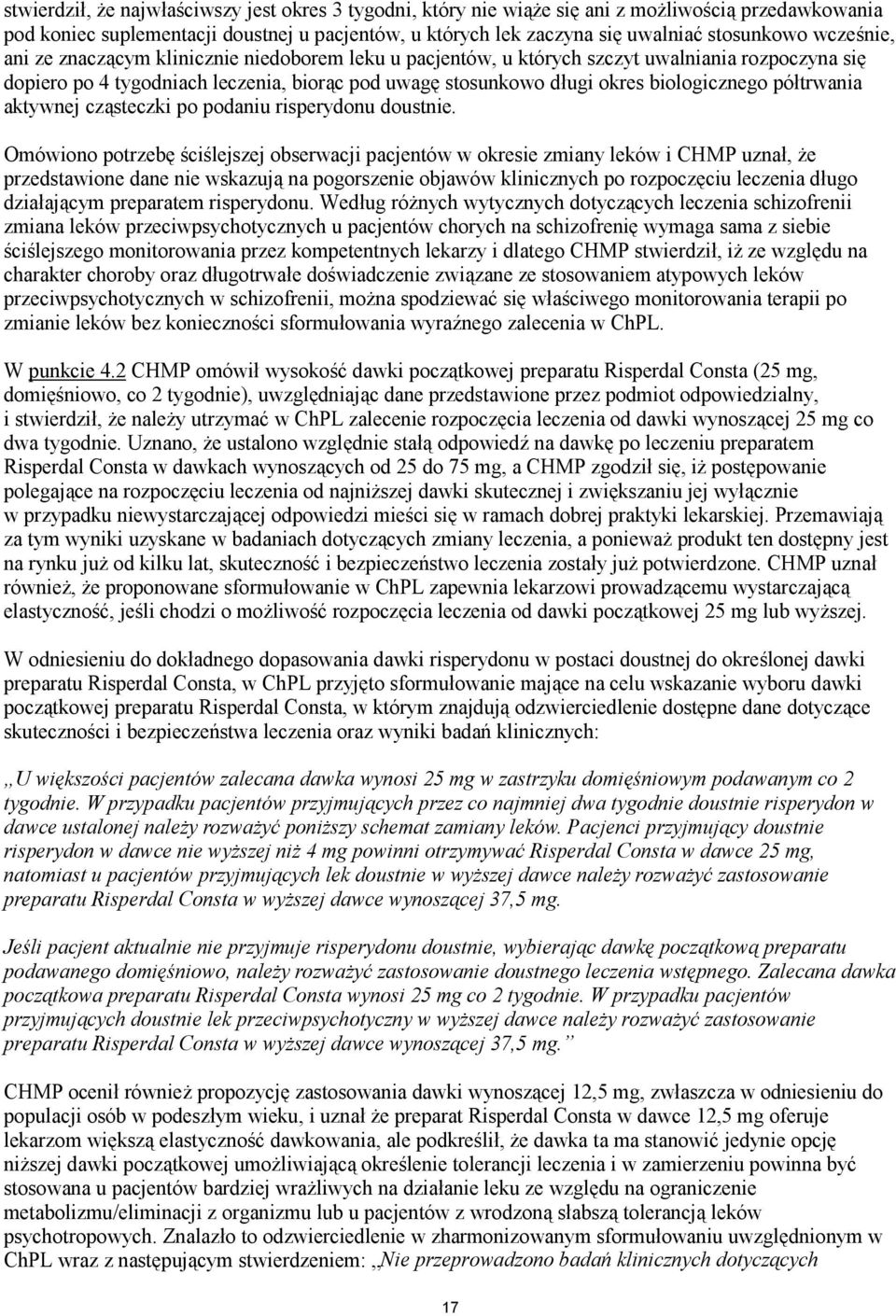 stwierdził, że najwłaściwszy jest okres 3 tygodni, który nie wiąże się ani z możliwością przedawkowania pod koniec suplementacji doustnej u pacjentów, u których lek zaczyna się uwalniać stosunkowo wcześnie, ani ze znaczącym klinicznie niedoborem leku u pacjentów, u których szczyt uwalniania rozpoczyna się dopiero po 4 tygodniach leczenia, biorąc pod uwagę stosunkowo długi okres biologicznego półtrwania aktywnej cząsteczki po podaniu risperydonu doustnie.

Omówiono potrzebę ściślejszej obserwacji pacjentów w okresie zmiany leków i CHMP uznał, że przedstawione dane nie wskazują na pogorszenie objawów klinicznych po rozpoczęciu leczenia długo działającym preparatem risperydonu. Według różnych wytycznych dotyczących leczenia schizofrenii zmiana leków przeciwpsychotycznych u pacjentów chorych na schizofrenię wymaga sama z siebie ściślejszego monitorowania przez kompetentnych lekarzy i dlatego CHMP stwierdził, iż ze względu na charakter choroby oraz długotrwałe doświadczenie związane ze stosowaniem atypowych leków przeciwpsychotycznych w schizofrenii, można spodziewać się właściwego monitorowania terapii po zmianie leków bez konieczności sformułowania wyraźnego zalecenia w ChPL.

W punkcie 4.2 CHMP omówił wysokość dawki początkowej preparatu Risperdal Consta (25 mg, domięśniowo, co 2 tygodnie), uwzględniając dane przedstawione przez podmiot odpowiedzialny, i stwierdził, że należy utrzymać w ChPL zalecenie rozpoczęcia leczenia od dawki wynoszącej 25 mg co dwa tygodnie. Uznano, że ustalono względnie stałą odpowiedź na dawkę po leczeniu preparatem Risperdal Consta w dawkach wynoszących od 25 do 75 mg, a CHMP zgodził się, iż postępowanie polegające na rozpoczęciu leczenia od najniższej dawki skutecznej i zwiększaniu jej wyłącznie w przypadku niewystarczającej odpowiedzi mieści się w ramach dobrej praktyki lekarskiej. Przemawiają za tym wyniki uzyskane w badaniach dotyczących zmiany leczenia, a ponieważ produkt ten dostępny jest na rynku już od kilku lat, skuteczność i bezpieczeństwo leczenia zostały już potwierdzone. CHMP uznał również, że proponowane sformułowanie w ChPL zapewnia lekarzowi prowadzącemu wystarczającą elastyczność, jeśli chodzi o możliwość rozpoczęcia leczenia od dawki początkowej 25 mg lub wyższej.

W odniesieniu do dokładnego dopasowania dawki risperydonu w postaci doustnej do określonej dawki preparatu Risperdal Consta, w ChPL przyjęto sformułowanie mające na celu wskazanie wyboru dawki początkowej preparatu Risperdal Consta, w którym znajdują odzwierciedlenie dostępne dane dotyczące skuteczności i bezpieczeństwa leczenia oraz wyniki badań klinicznych:

„U większości pacjentów zalecana dawka wynosi 25 mg w zastrzyku domięśniowym podawanym co 2 tygodnie. W przypadku pacjentów przyjmujących przez co najmniej dwa tygodnie doustnie risperydon w dawce ustalonej należy rozważyć poniższy schemat zamiany leków. Pacjenci przyjmujący doustnie risperydon w dawce nie wyższej niż 4 mg powinni otrzymywać Risperdal Consta w dawce 25 mg, natomiast u pacjentów przyjmujących lek doustnie w wyższej dawce należy rozważyć zastosowanie preparatu Risperdal Consta w wyższej dawce wynoszącej 37,5 mg.

Jeśli pacjent aktualnie nie przyjmuje risperydonu doustnie, wybierając dawkę początkową preparatu podawanego domięśniowo, należy rozważyć zastosowanie doustnego leczenia wstępnego. Zalecana dawka początkowa preparatu Risperdal Consta wynosi 25 mg co 2 tygodnie. W przypadku pacjentów przyjmujących doustnie lek przeciwpsychotyczny w wyższej dawce należy rozważyć zastosowanie preparatu Risperdal Consta w wyższej dawce wynoszącej 37,5 mg.”

CHMP ocenił również propozycję zastosowania dawki wynoszącej 12,5 mg, zwłaszcza w odniesieniu do populacji osób w podeszłym wieku, i uznał że preparat Risperdal Consta w dawce 12,5 mg oferuje lekarzom większą elastyczność dawkowania, ale podkreślił, że dawka ta ma stanowić jedynie opcję niższej dawki początkowej umożliwiającą określenie tolerancji leczenia i w zamierzeniu powinna być stosowana u pacjentów bardziej wrażliwych na działanie leku ze względu na ograniczenie metabolizmu/eliminacji z organizmu lub u pacjentów z wrodzoną słabszą tolerancją leków psychotropowych. Znalazło to odzwierciedlenie w zharmonizowanym sformułowaniu uwzględnionym w ChPL wraz z następującym stwierdzeniem: „Nie przeprowadzono badań klinicznych dotyczących

17